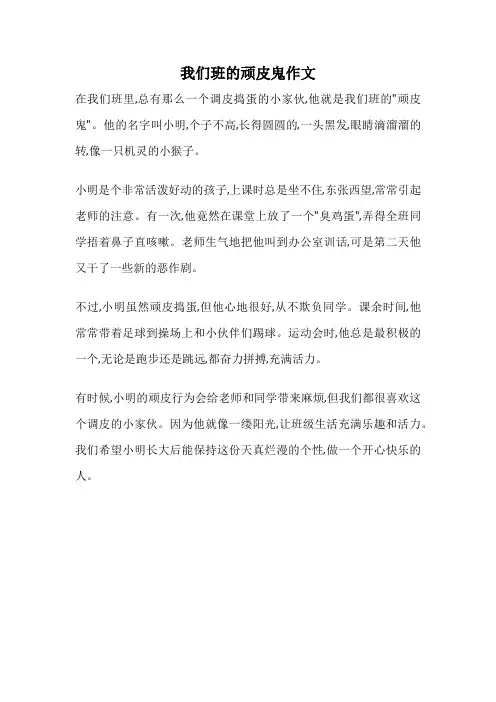 我们班的顽皮鬼作文

在我们班里,总有那么一个调皮捣蛋的小家伙,他就是我们班的"顽皮鬼"。他的名字叫小明,个子不高,长得圆圆的,一头黑发,眼睛滴溜溜的转,像一只机灵的小猴子。

小明是个非常活泼好动的孩子,上课时总是坐不住,东张西望,常常引起老师的注意。有一次,他竟然在课堂上放了一个"臭鸡蛋",弄得全班同学捂着鼻子直咳嗽。老师生气地把他叫到办公室训话,可是第二天他又干了一些新的恶作剧。

不过,小明虽然顽皮捣蛋,但他心地很好,从不欺负同学。课余时间,他常常带着足球到操场上和小伙伴们踢球。运动会时,他总是最积极的一个,无论是跑步还是跳远,都奋力拼搏,充满活力。

有时候,小明的顽皮行为会给老师和同学带来麻烦,但我们都很喜欢这个调皮的小家伙。因为他就像一缕阳光,让班级生活充满乐趣和活力。我们希望小明长大后能保持这份天真烂漫的个性,做一个开心快乐的人。